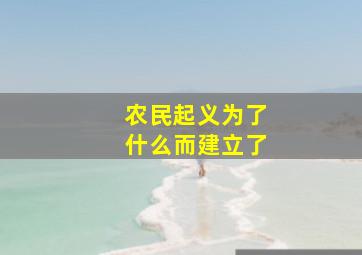 农民起义为了
什么而建立了